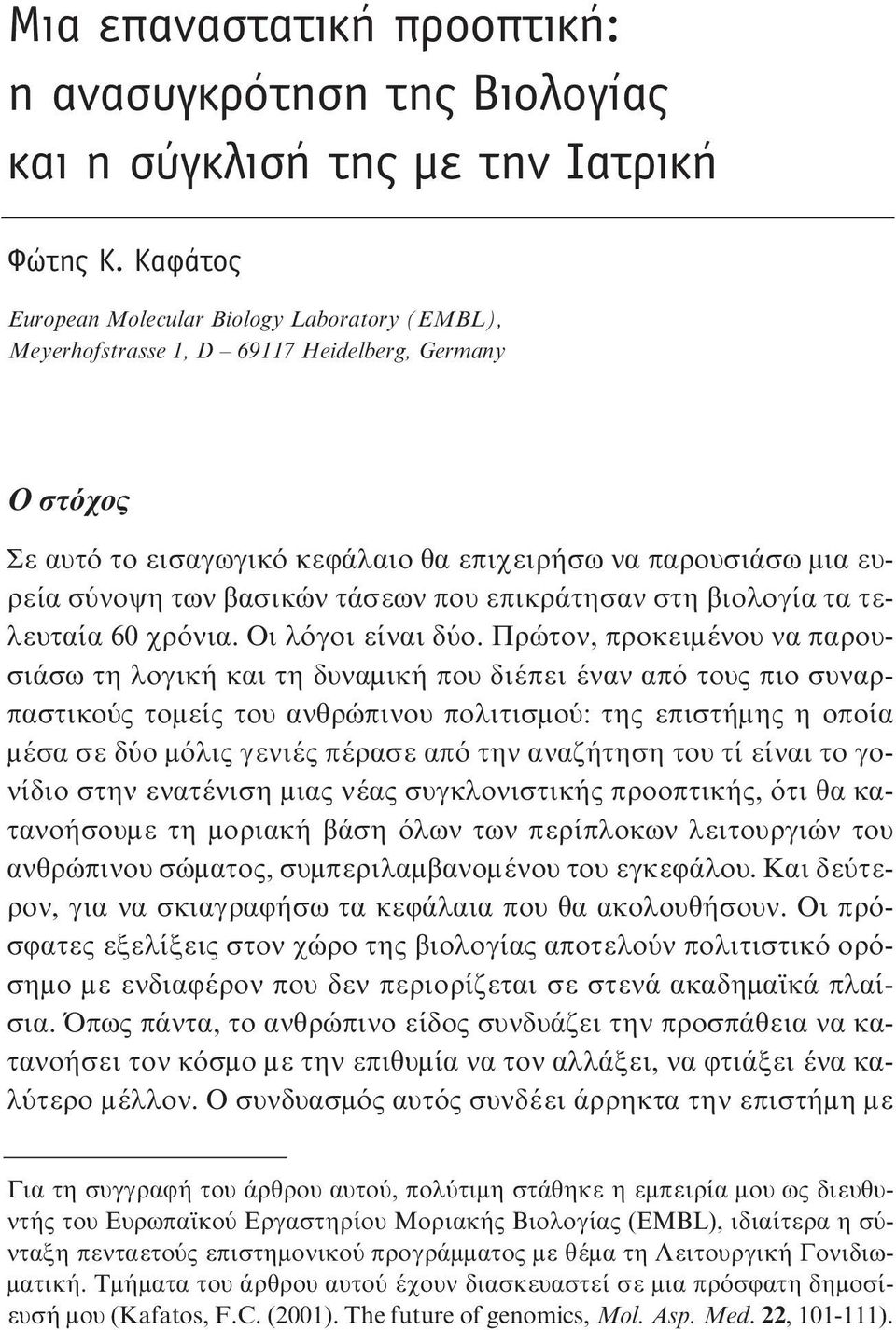 Μια επαναστατική προοπτική: η ανασυγκρότηση της Βιολογίας και η σύγκλισή της με την Ιατρική

Φώτης Κ. Καφάτος

European Molecular Biology Laboratory (EMBL), Meyerhofstrasse 1, D – 69117 Heidelberg, Germany

Ο στόχος

Σε αυτό το εισαγωγικό κεφάλαιο θα επιχειρήσω να παρουσιάσω μια ευρεία σύνοψη των βασικών τάσεων που επικράτησαν στη βιολογία τα τελευταία 60 χρόνια. Οι λόγοι είναι δύο. Πρώτον, προκειμένου να παρουσιάσω τη λογική και τη δυναμική που διέπει έναν από τους πιο συναρπαστικούς τομείς του ανθρώπινου πολιτισμού: της επιστήμης η οποία μέσα σε δύο μόλις γενιές πέρασε από την αναζήτηση του τί είναι το γονίδιο στην ενατένιση μιας νέας συγκλονιστικής προοπτικής, ότι θα κατανοήσουμε τη μοριακή βάση όλων των περίπλοκων λειτουργιών του ανθρώπινου σώματος, συμπεριλαμβανομένου του εγκεφάλου. Και δεύτερον, για να σκιαγραφήσω τα κεφάλαια που θα ακολουθήσουν. Οι πρόσφατες εξελίξεις στον χώρο της βιολογίας αποτελούν πολιτιστικό ορόσημο με ενδιαφέρον που δεν περιορίζεται σε στενά ακαδημαϊκά πλαίσια. Όπως πάντα, το ανθρώπινο είδος συνδυάζει την προσπάθεια να κατανοήσει τον κόσμο με την επιθυμία να τον αλλάξει, να φτιάξει ένα καλύτερο μέλλον. Ο συνδυασμός αυτός συνδέει άρρηκτα την επιστήμη με

Για τη συγγραφή του άρθρου αυτού, πολύτιμη στάθηκε η εμπειρία μου ως διευθυντής του Ευρωπαϊκού Εργαστηρίου Μοριακής Βιολογίας (EMBL), ιδιαίτερα η σύνταξη πενταετούς επιστημονικού προγράμματος με θέμα τη Λειτουργική Γονιδιωματική. Τμήματα του άρθρου αυτού έχουν διασκευαστεί σε μια πρόσφατη δημοσίευσή μου (Kafatos, F.C. (2001). The future of genomics, Mol. Asp. Med. 22, 101-111).